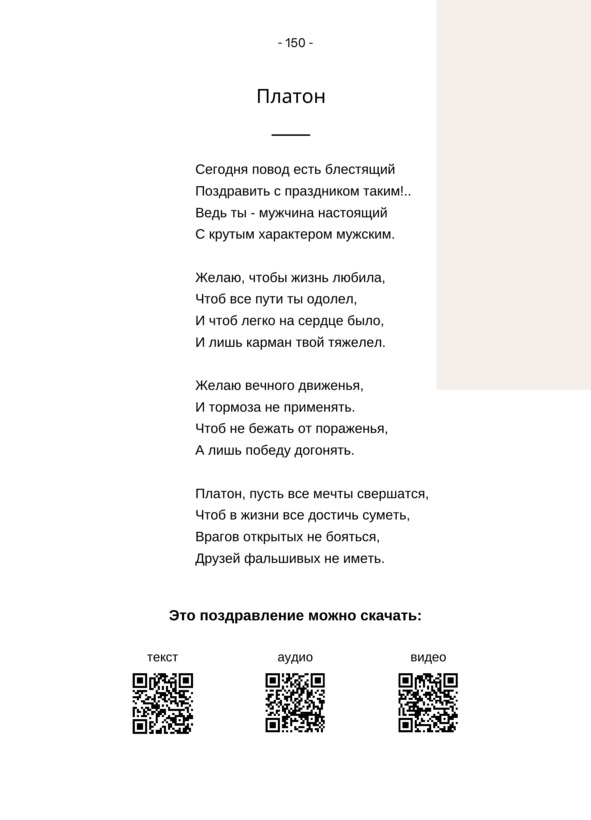 - 150 -

Платон

Сегодня повод есть блестящий
Поздравить с праздником таким!..
Ведь ты - мужчина настоящий
С крутым характером мужским.

Желаю, чтобы жизнь любила,
Чтоб все пути ты одолел,
И чтоб легко на сердце было,
И лишь карман твой тяжелел.

Желаю вечного движенья,
И тормоза не применять.
Чтоб не бежать от пораженья,
А лишь победу догонять.

Платон, пусть все мечты свершатся,
Чтоб в жизни все достичь суметь,
Врагов открытых не бояться,
Друзей фальшивых не иметь.

Это поздравление можно скачать:

текст

аудио

видео